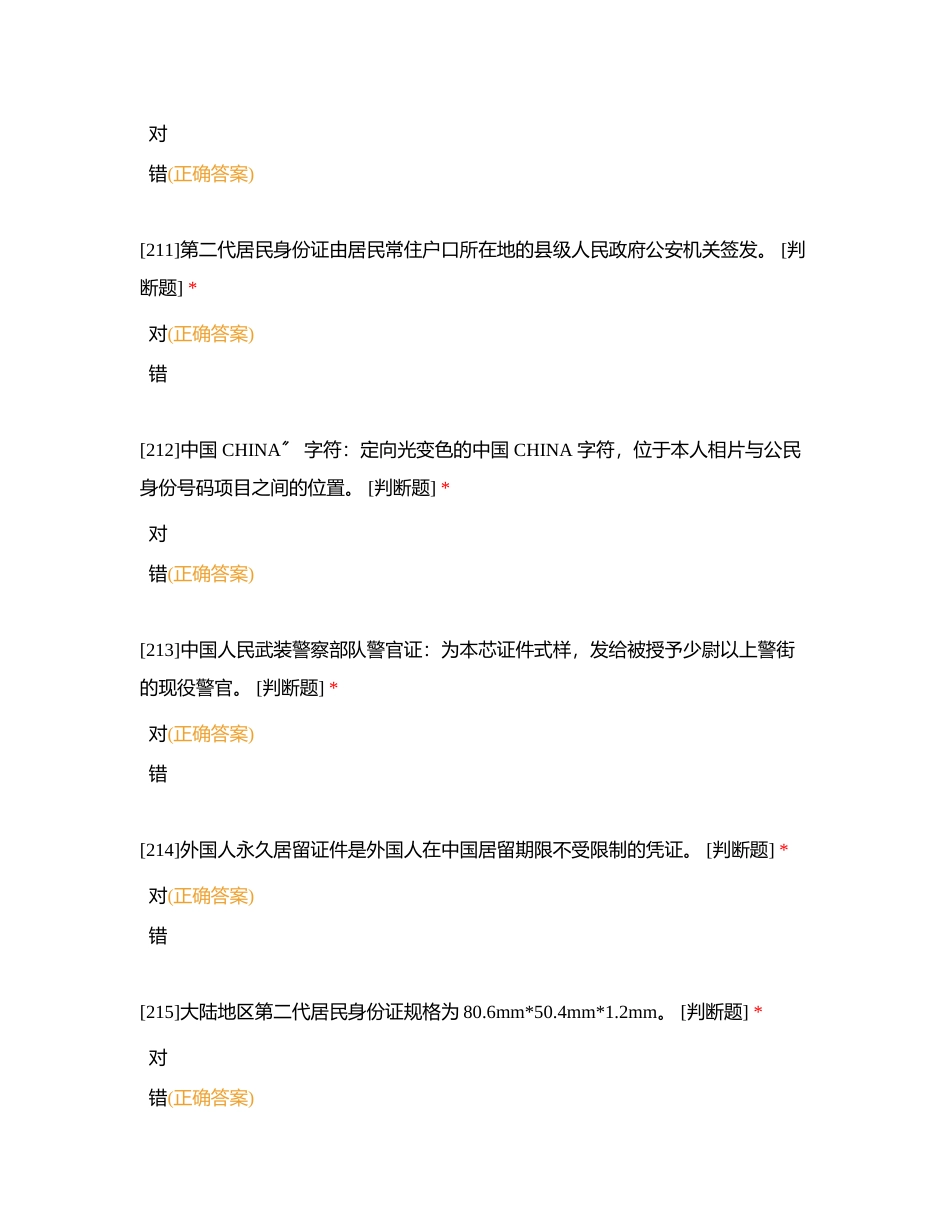 对

错(正确答案)

[211]第二代居民身份证由居民常住户口所在地的县级人民政府公安机关签发。 [判断题] *

对(正确答案)

错

[212]中国 CHINA˝ 字符：定向光变色的中国 CHINA 字符，位于本人相片与公民身份号码项目之间的位置。 [判断题] *

对

错(正确答案)

[213]中国人民武装警察部队警官证：为本芯证件式样，发给被授予少尉以上警街的现役警官。 [判断题] *

对(正确答案)

错

[214]外国人永久居留证件是外国人在中国居留期限不受限制的凭证。 [判断题] *

对(正确答案)

错

[215]大陆地区第二代居民身份证规格为 80.6mm*50.4mm*1.2mm。 [判断题] *

对

错(正确答案)